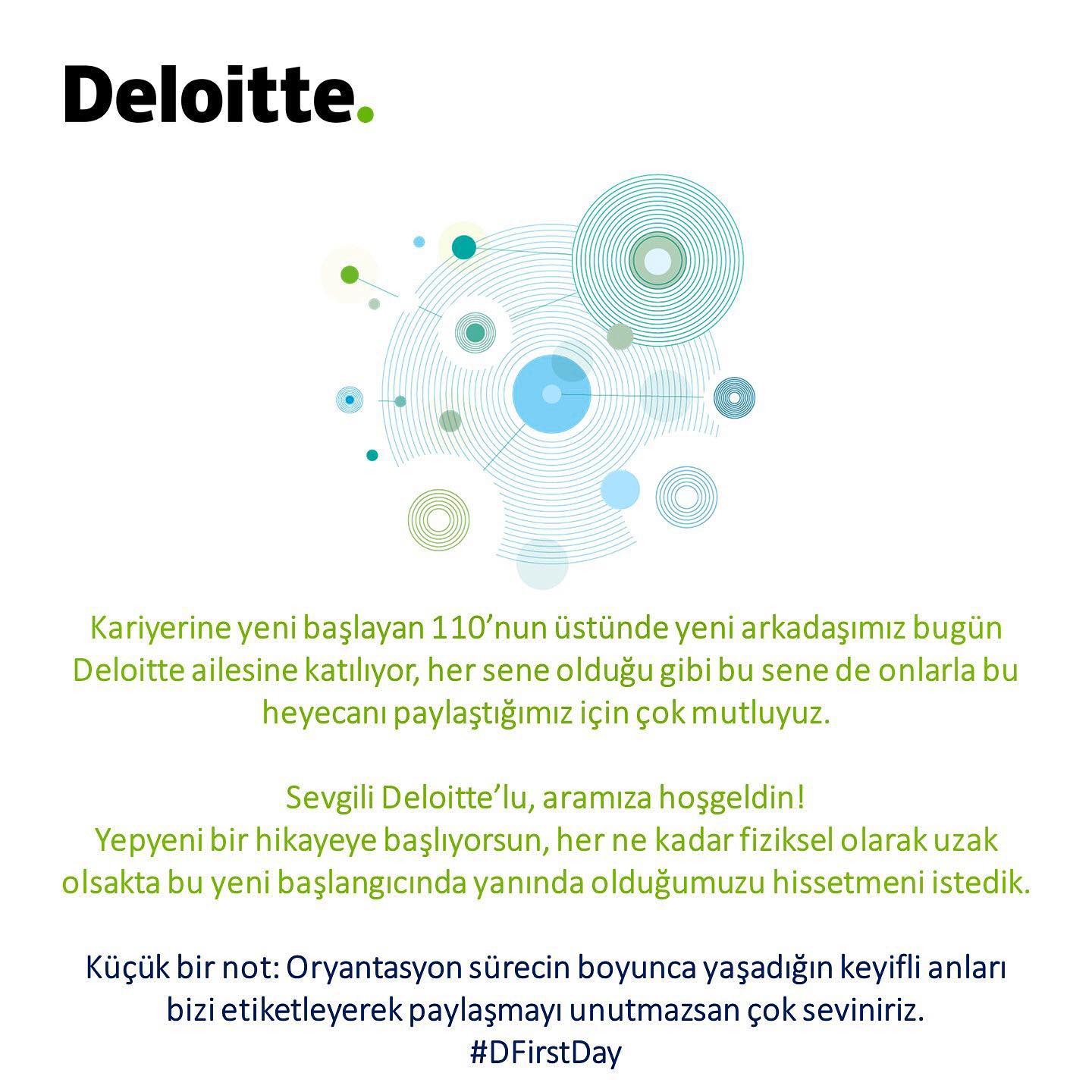 Deloitte.

Kariyerine yeni başlayan 110'nun üstünde yeni arkadaşımız bugün Deloitte ailesine katılıyor, her sene olduğu gibi bu sene de onlarla bu heyecanı paylaştığımız için çok mutluyuz.

Sevgili Deloitte'lu, aramıza hoşgeldin!
Yepyeni bir hikayeye başlıyorsun, her ne kadar fiziksel olarak uzak olsakta bu yeni başlangıcında yanında olduğumuzu hissetmeni istedik.

Küçük bir not: Oryantasyon sürecin boyunca yaşadığın keyifli anları bizi etiketleyerek paylaşmayı unutmazsan çok seviniriz.
#DFirstDay